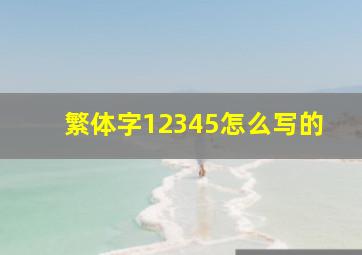 繁体字12345怎么写的